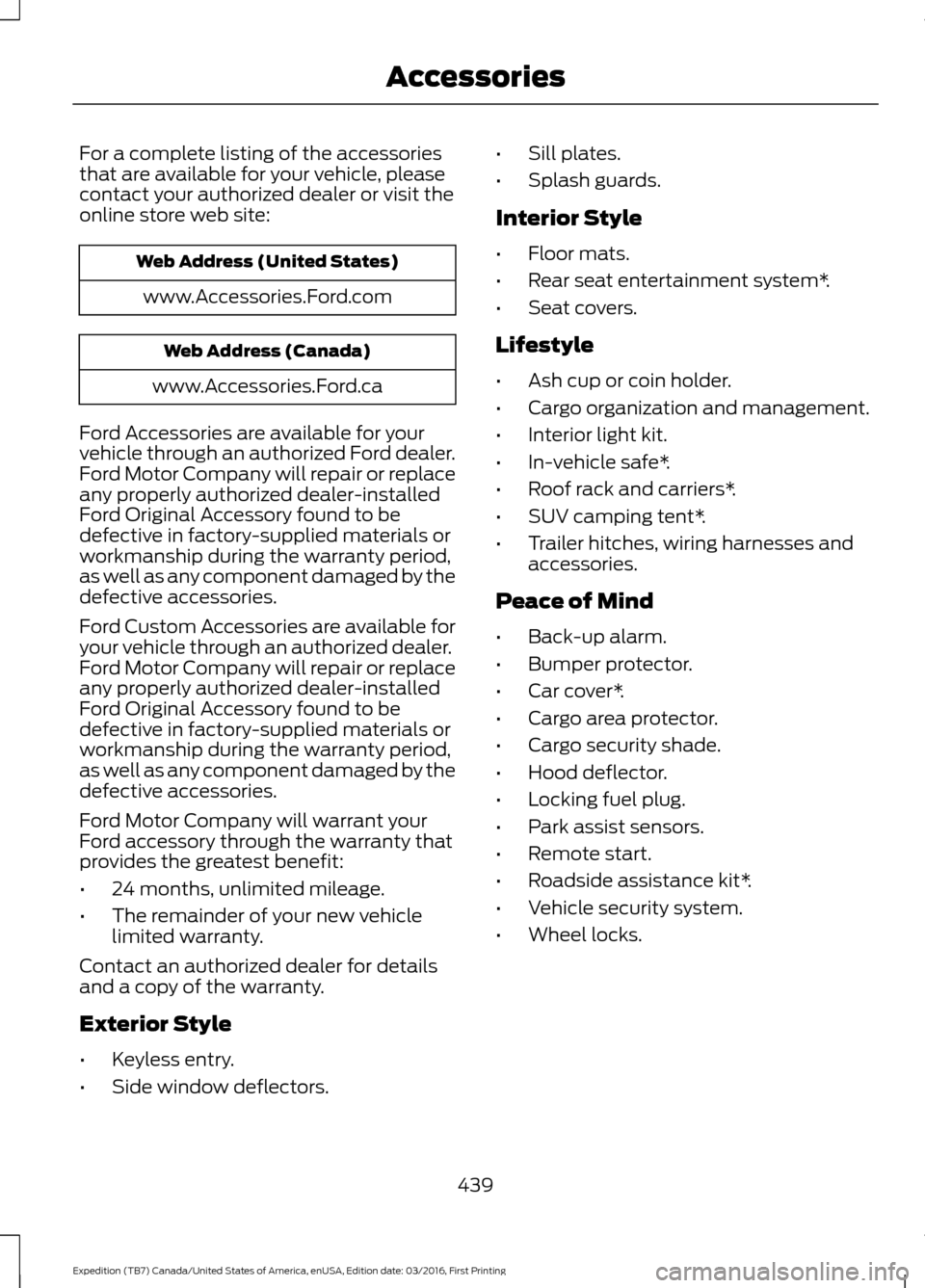 Accessories

For a complete listing of the accessories that are available for your vehicle, please contact your authorized dealer or visit the online store web site:

| Web Address (United States) |
|---|
| www.Accessories.Ford.com |

| Web Address (Canada) |
|---|
| www.Accessories.Ford.ca |

Ford Accessories are available for your vehicle through an authorized Ford dealer. Ford Motor Company will repair or replace any properly authorized dealer-installed Ford Original Accessory found to be defective in factory-supplied materials or workmanship during the warranty period, as well as any component damaged by the defective accessories.

Ford Custom Accessories are available for your vehicle through an authorized dealer. Ford Motor Company will repair or replace any properly authorized dealer-installed Ford Original Accessory found to be defective in factory-supplied materials or workmanship during the warranty period, as well as any component damaged by the defective accessories.

Ford Motor Company will warrant your Ford accessory through the warranty that provides the greatest benefit:

• 24 months, unlimited mileage.
• The remainder of your new vehicle limited warranty.

Contact an authorized dealer for details and a copy of the warranty.

Exterior Style

• Keyless entry.
• Side window deflectors.
• Sill plates.
• Splash guards.

Interior Style

• Floor mats.
• Rear seat entertainment system*.
• Seat covers.

Lifestyle

• Ash cup or coin holder.
• Cargo organization and management.
• Interior light kit.
• In-vehicle safe*.
• Roof rack and carriers*.
• SUV camping tent*.
• Trailer hitches, wiring harnesses and accessories.

Peace of Mind

• Back-up alarm.
• Bumper protector.
• Car cover*.
• Cargo area protector.
• Cargo security shade.
• Hood deflector.
• Locking fuel plug.
• Park assist sensors.
• Remote start.
• Roadside assistance kit*.
• Vehicle security system.
• Wheel locks.

439

Expedition (TB7) Canada/United States of America, enUSA, Edition date: 03/2016, First Printing

carmanualsonline.info